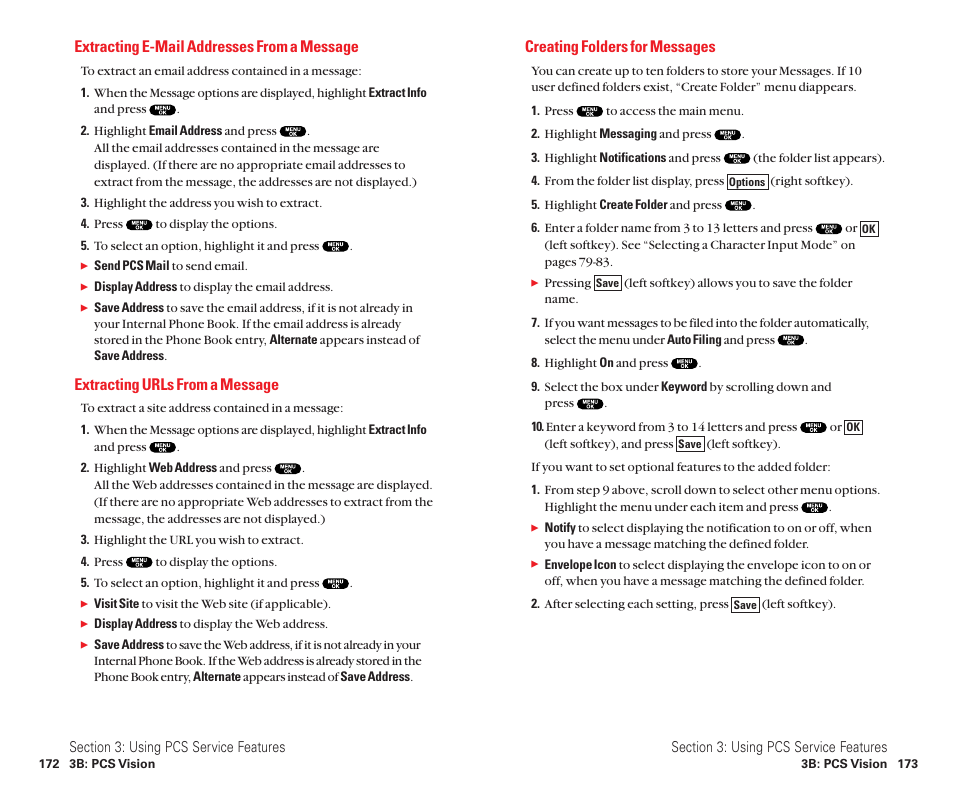 Extracting E-Mail Addresses From a Message

To extract an email address contained in a message:

1. When the Message options are displayed, highlight Extract Info and press MENU OK.

2. Highlight Email Address and press MENU OK. All the email addresses contained in the message are displayed. (If there are no appropriate email addresses to extract from the message, the addresses are not displayed.)

3. Highlight the address you wish to extract.

4. Press MENU OK to display the options.

5. To select an option, highlight it and press MENU OK.

▶ Send PCS Mail to send email.

▶ Display Address to display the email address.

▶ Save Address to save the email address, if it is not already in your Internal Phone Book. If the email address is already stored in the Phone Book entry, Alternate appears instead of Save Address.

Extracting URLs From a Message

To extract a site address contained in a message:

1. When the Message options are displayed, highlight Extract Info and press MENU OK.

2. Highlight Web Address and press MENU OK. All the Web addresses contained in the message are displayed. (If there are no appropriate Web addresses to extract from the message, the addresses are not displayed.)

3. Highlight the URL you wish to extract.

4. Press MENU OK to display the options.

5. To select an option, highlight it and press MENU OK.

▶ Visit Site to visit the Web site (if applicable).

▶ Display Address to display the Web address.

▶ Save Address to save the Web address, if it is not already in your Internal Phone Book. If the Web address is already stored in the Phone Book entry, Alternate appears instead of Save Address.

Section 3: Using PCS Service Features
172 3B: PCS Vision

Creating Folders for Messages

You can create up to ten folders to store your Messages. If 10 user defined folders exist, "Create Folder" menu diappears.

1. Press MENU OK to access the main menu.

2. Highlight Messaging and press MENU OK.

3. Highlight Notifications and press MENU OK (the folder list appears).

4. From the folder list display, press Options (right softkey).

5. Highlight Create Folder and press MENU OK.

6. Enter a folder name from 3 to 13 letters and press MENU OK or OK (left softkey). See "Selecting a Character Input Mode" on pages 79-83.

▶ Pressing Save (left softkey) allows you to save the folder name.

7. If you want messages to be filed into the folder automatically, select the menu under Auto Filing and press MENU OK.

8. Highlight On and press MENU OK.

9. Select the box under Keyword by scrolling down and press MENU OK.

10. Enter a keyword from 3 to 14 letters and press MENU OK or OK (left softkey), and press Save (left softkey).

If you want to set optional features to the added folder:

1. From step 9 above, scroll down to select other menu options. Highlight the menu under each item and press MENU OK.

▶ Notify to select displaying the notification to on or off, when you have a message matching the defined folder.

▶ Envelope Icon to select displaying the envelope icon to on or off, when you have a message matching the defined folder.

2. After selecting each setting, press Save (left softkey).

Section 3: Using PCS Service Features
3B: PCS Vision 173